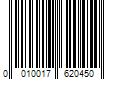 0 010017 620450